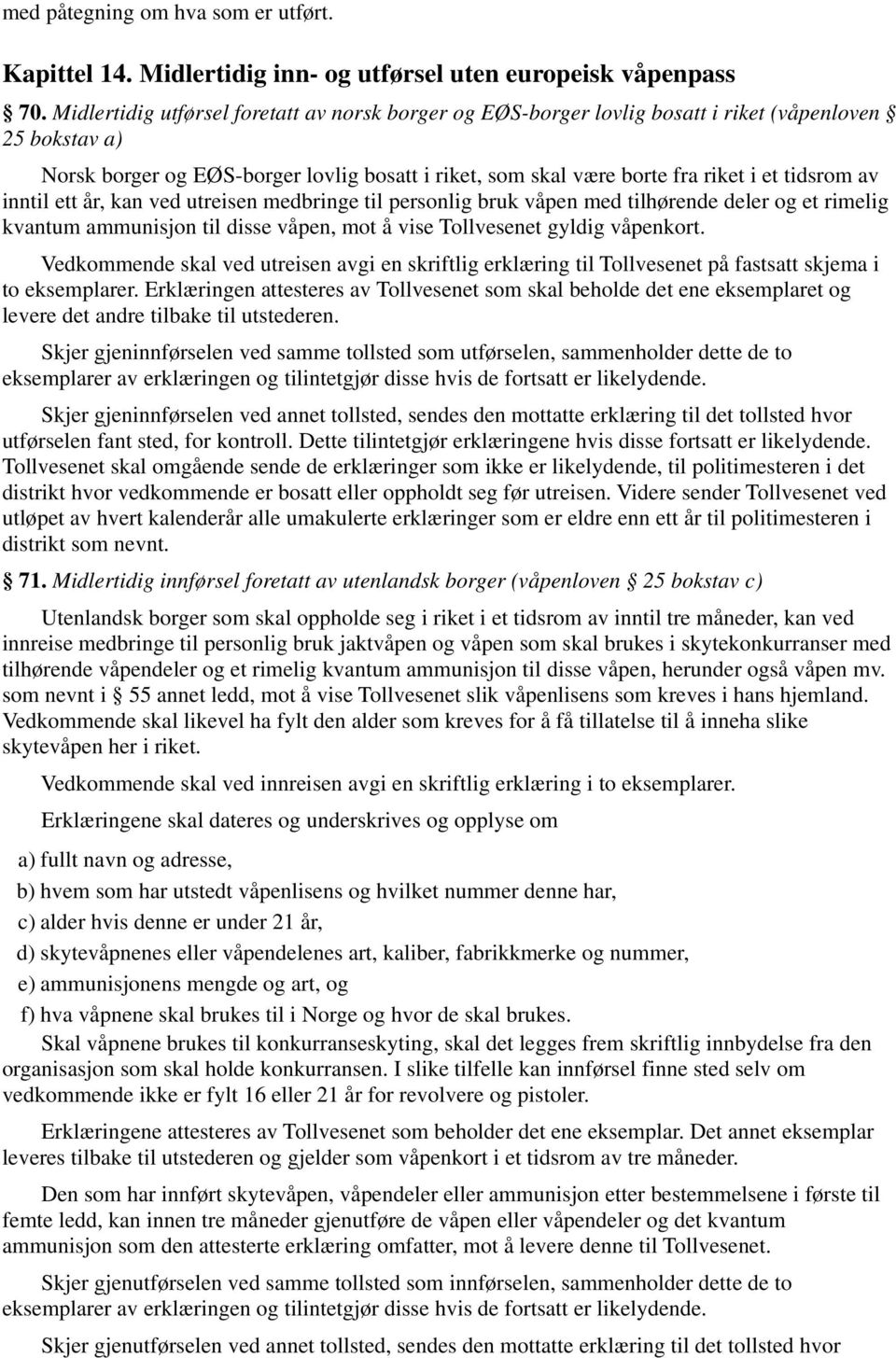 med påtegning om hva som er utført.

Kapittel 14. Midlertidig inn- og utførsel uten europeisk våpenpass

§ 70. Midlertidig utførsel foretatt av norsk borger og EØS-borger lovlig bosatt i riket (våpenloven § 25 bokstav a)

Norsk borger og EØS-borger lovlig bosatt i riket, som skal være borte fra riket i et tidsrom av inntil ett år, kan ved utreisen medbringe til personlig bruk våpen med tilhørende deler og et rimelig kvantum ammunisjon til disse våpen, mot å vise Tollvesenet gyldig våpenkort.

Vedkommende skal ved utreisen avgi en skriftlig erklæring til Tollvesenet på fastsatt skjema i to eksemplarer. Erklæringen attesteres av Tollvesenet som skal beholde det ene eksemplaret og levere det andre tilbake til utstederen.

Skjer gjeninnførselen ved samme tollsted som utførselen, sammenholder dette de to eksemplarer av erklæringen og tilintetgjør disse hvis de fortsatt er likelydende.

Skjer gjeninnførselen ved annet tollsted, sendes den mottatte erklæring til det tollsted hvor utførselen fant sted, for kontroll. Dette tilintetgjør erklæringene hvis disse fortsatt er likelydende. Tollvesenet skal omgående sende de erklæringer som ikke er likelydende, til politimesteren i det distrikt hvor vedkommende er bosatt eller oppholdt seg før utreisen. Videre sender Tollvesenet ved utløpet av hvert kalenderår alle umakulerte erklæringer som er eldre enn ett år til politimesteren i distrikt som nevnt.

§ 71. Midlertidig innførsel foretatt av utenlandsk borger (våpenloven § 25 bokstav c)

Utenlandsk borger som skal oppholde seg i riket i et tidsrom av inntil tre måneder, kan ved innreise medbringe til personlig bruk jaktvåpen og våpen som skal brukes i skytekonkurranser med tilhørende våpendeler og et rimelig kvantum ammunisjon til disse våpen, herunder også våpen mv. som nevnt i § 55 annet ledd, mot å vise Tollvesenet slik våpenlisens som kreves i hans hjemland. Vedkommende skal likevel ha fylt den alder som kreves for å få tillatelse til å inneha slike skytevåpen her i riket.

Vedkommende skal ved innreisen avgi en skriftlig erklæring i to eksemplarer.

Erklæringene skal dateres og underskrives og opplyse om

a) fullt navn og adresse,

b) hvem som har utstedt våpenlisens og hvilket nummer denne har,

c) alder hvis denne er under 21 år,

d) skytevåpnenes eller våpendelenes art, kaliber, fabrikkmerke og nummer,

e) ammunisjonens mengde og art, og

f) hva våpnene skal brukes til i Norge og hvor de skal brukes.

Skal våpnene brukes til konkurranseskyting, skal det legges frem skriftlig innbydelse fra den organisasjon som skal holde konkurransen. I slike tilfelle kan innførsel finne sted selv om vedkommende ikke er fylt 16 eller 21 år for revolvere og pistoler.

Erklæringene attesteres av Tollvesenet som beholder det ene eksemplar. Det annet eksemplar leveres tilbake til utstederen og gjelder som våpenkort i et tidsrom av tre måneder.

Den som har innført skytevåpen, våpendeler eller ammunisjon etter bestemmelsene i første til femte ledd, kan innen tre måneder gjenutføre de våpen eller våpendeler og det kvantum ammunisjon som den attesterte erklæring omfatter, mot å levere denne til Tollvesenet.

Skjer gjenutførselen ved samme tollsted som innførselen, sammenholder dette de to eksemplarer av erklæringen og tilintetgjør disse hvis de fortsatt er likelydende.

Skjer gjenutførselen ved annet tollsted, sendes den mottatte erklæring til det tollsted hvor